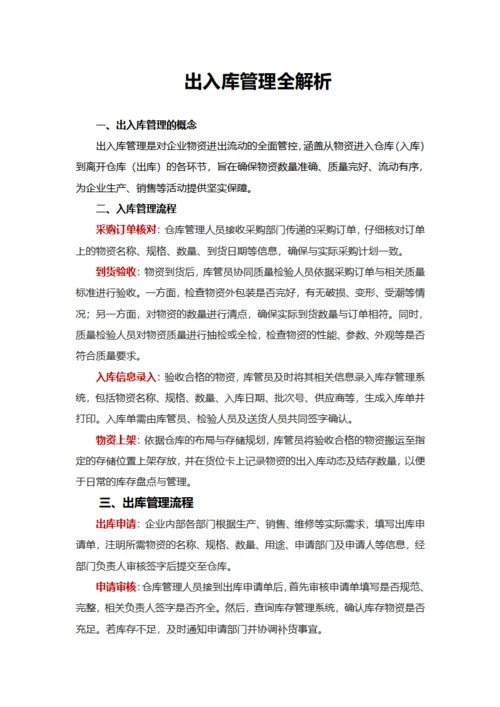 出入库管理全解析

一、出入库管理的概念

出入库管理是对企业物资进出流动的全面管控，涵盖从物资进入仓库（入库）到离开仓库（出库）的各环节，旨在确保物资数量准确、质量完好、流动有序，为企业生产、销售等活动提供坚实保障。

二、入库管理流程

采购订单核对：仓库管理人员接收采购部门传递的采购订单，仔细核对订单上的物资名称、规格、数量、到货日期等信息，确保与实际采购计划一致。

到货验收：物资到货后，库管员协同质量检验人员依据采购订单与相关质量标准进行验收。一方面，检查物资外包装是否完好，有无破损、变形、受潮等情况；另一方面，对物资的数量进行清点，确保实际到货数量与订单相符。同时，质量检验人员对物资质量进行抽检或全检，检查物资的性能、参数、外观等是否符合质量要求。

入库信息录入：验收合格的物资，库管员及时将其相关信息录入库存管理系统，包括物资名称、规格、数量、入库日期、批次号、供应商等，生成入库单并打印。入库单需由库管员、检验人员及送货人员共同签字确认。

物资上架：依据仓库的布局与存储规划，库管员将验收合格的物资搬运至指定的存储位置上架存放，并在货位卡上记录物资的出入库动态及结存数量，以便于日常的库存盘点与管理。

三、出库管理流程

出库申请：企业内部各部门根据生产、销售、维修等实际需求，填写出库申请单，注明所需物资的名称、规格、数量、用途、申请部门及申请人等信息，经部门负责人审核签字后提交至仓库。

申请审核：仓库管理人员接到出库申请单后，首先审核申请单填写是否规范、完整，相关负责人签字是否齐全。然后，查询库存管理系统，确认库存物资是否充足。若库存不足，及时通知申请部门并协调补货事宜。